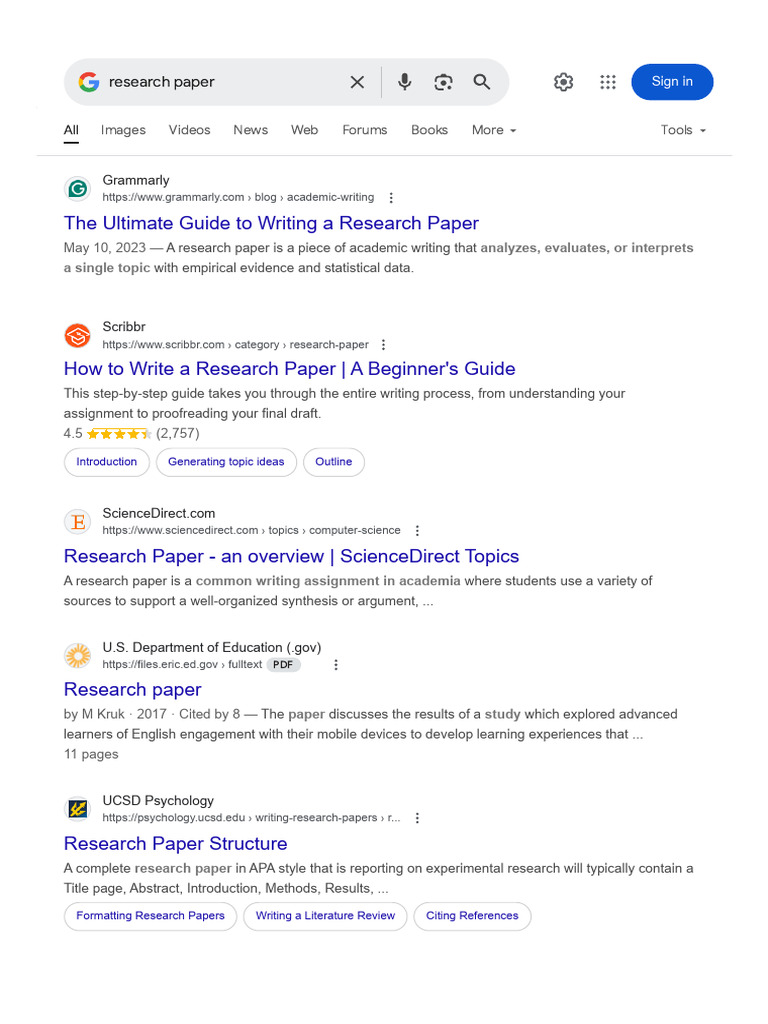 research paper

Sign in

All Images Videos News Web Forums Books More Tools

Grammarly
https://www.grammarly.com › blog › academic-writing

The Ultimate Guide to Writing a Research Paper

May 10, 2023 — A research paper is a piece of academic writing that analyzes, evaluates, or interprets a single topic with empirical evidence and statistical data.

Scribbr
https://www.scribbr.com › category › research-paper

How to Write a Research Paper | A Beginner's Guide

This step-by-step guide takes you through the entire writing process, from understanding your assignment to proofreading your final draft.

4.5 (2,757)

Introduction Generating topic ideas Outline

ScienceDirect.com
https://www.sciencedirect.com › topics › computer-science

Research Paper - an overview | ScienceDirect Topics

A research paper is a common writing assignment in academia where students use a variety of sources to support a well-organized synthesis or argument, ...

U.S. Department of Education (.gov)
https://files.eric.ed.gov › fulltext PDF

Research paper

by M Kruk · 2017 · Cited by 8 — The paper discusses the results of a study which explored advanced learners of English engagement with their mobile devices to develop learning experiences that ...
11 pages

UCSD Psychology
https://psychology.ucsd.edu › writing-research-papers › r...

Research Paper Structure

A complete research paper in APA style that is reporting on experimental research will typically contain a Title page, Abstract, Introduction, Methods, Results, ...

Formatting Research Papers Writing a Literature Review Citing References